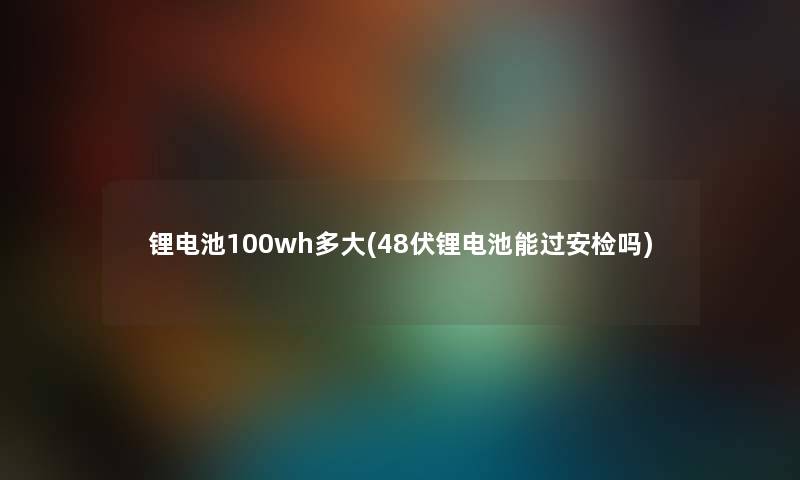 锂电池100wh多大(48伏锂电池能过安检吗)